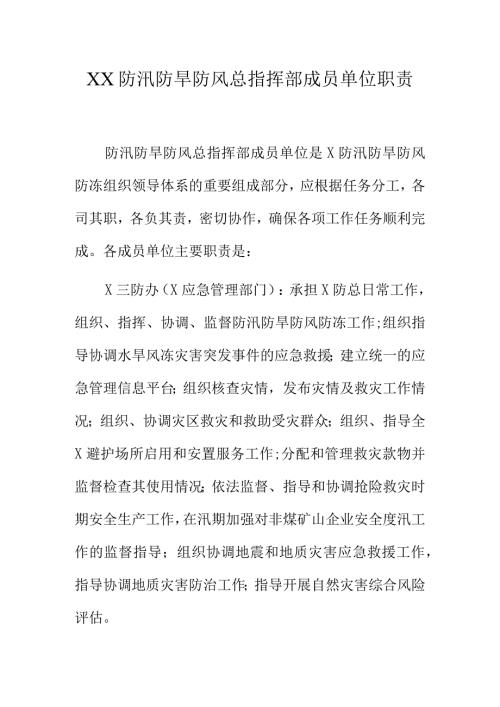 XX防汛防旱防风总指挥部成员单位职责

防汛防旱防风总指挥部成员单位是X防汛防旱防风防冻组织领导体系的重要组成部分，应根据任务分工，各司其职，各负其责，密切协作，确保各项工作任务顺利完成。各成员单位主要职责是：

X三防办（X应急管理部门）：承担X防总日常工作，组织、指挥、协调、监督防汛防旱防风防冻工作;组织指导协调水旱风冻灾害突发事件的应急救援;建立统一的应急管理信息平台;组织核查灾情，发布灾情及救灾工作情况;组织、协调灾区救灾和救助受灾群众;组织、指导全X避护场所启用和安置服务工作;分配和管理救灾款物并监督检查其使用情况;依法监督、指导和协调抢险救灾时期安全生产工作，在汛期加强对非煤矿山企业安全度汛工作的监督指导;组织协调地震和地质灾害应急救援工作，指导协调地质灾害防治工作;指导开展自然灾害综合风险评估。